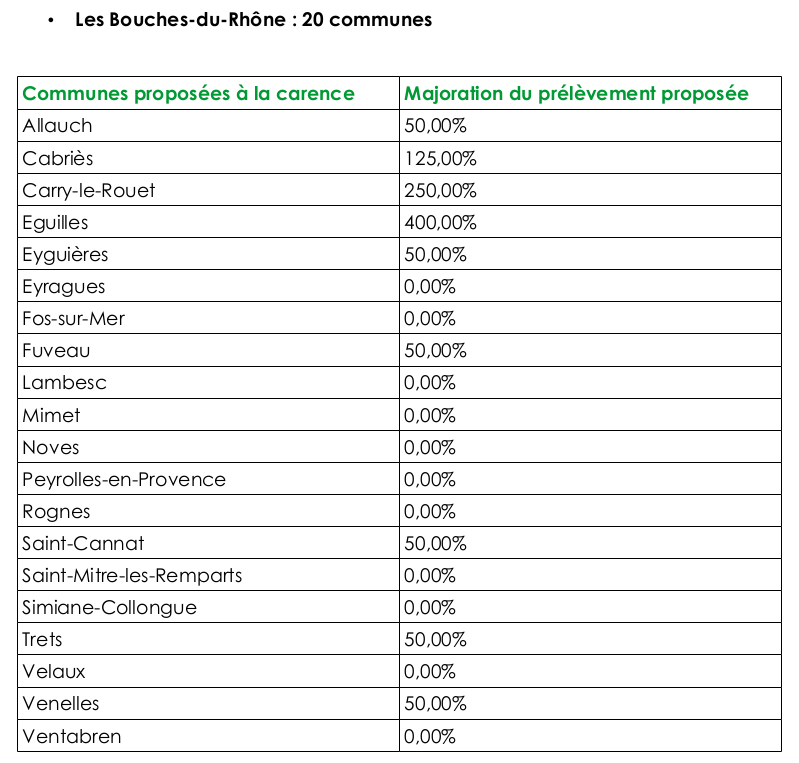 • Les Bouches-du-Rhône : 20 communes

| Communes proposées à la carence | Majoration du prélèvement proposée |
|---|---|
| Allauch | 50,00% |
| Cabriès | 125,00% |
| Carry-le-Rouet | 250,00% |
| Eguilles | 400,00% |
| Eyguières | 50,00% |
| Eyragues | 0,00% |
| Fos-sur-Mer | 0,00% |
| Fuveau | 50,00% |
| Lambesc | 0,00% |
| Mimet | 0,00% |
| Noves | 0,00% |
| Peyrolles-en-Provence | 0,00% |
| Rognes | 0,00% |
| Saint-Cannat | 50,00% |
| Saint-Mitre-les-Remparts | 0,00% |
| Simiane-Collongue | 0,00% |
| Trets | 50,00% |
| Velaux | 0,00% |
| Venelles | 50,00% |
| Ventabren | 0,00% |